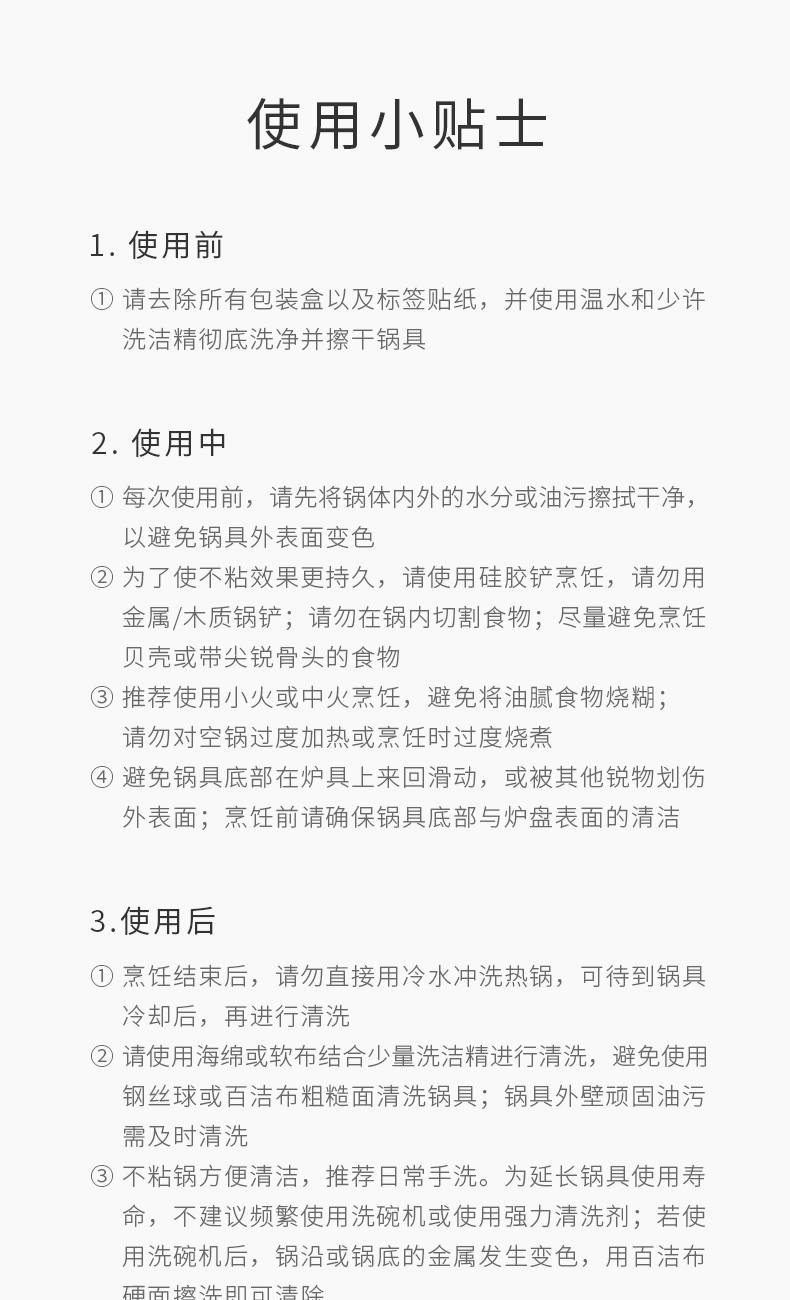 使用小贴士

1. 使用前

① 请去除所有包装盒以及标签贴纸，并使用温水和少许洗洁精彻底洗净并擦干锅具

2. 使用中

① 每次使用前，请先将锅体内外的水分或油污擦拭干净，以避免锅具外表面变色

② 为了使不粘效果更持久，请使用硅胶铲烹饪，请勿用金属/木质锅铲；请勿在锅内切割食物；尽量避免烹饪贝壳或带尖锐骨头的食物

③ 推荐使用小火或中火烹饪，避免将油腻食物烧糊；请勿对空锅过度加热或烹饪时过度烧煮

④ 避免锅具底部在炉具上来回滑动，或被其他锐物划伤外表面；烹饪前请确保锅具底部与炉盘表面的清洁

3.使用后

① 烹饪结束后，请勿直接用冷水冲洗热锅，可待到锅具冷却后，再进行清洗

② 请使用海绵或软布结合少量洗洁精进行清洗，避免使用钢丝球或百洁布粗糙面清洗锅具；锅具外壁顽固油污需及时清洗

③ 不粘锅方便清洁，推荐日常手洗。为延长锅具使用寿命，不建议频繁使用洗碗机或使用强力清洗剂；若使用洗碗机后，锅沿或锅底的金属发生变色，用百洁布硬面擦洗即可清除